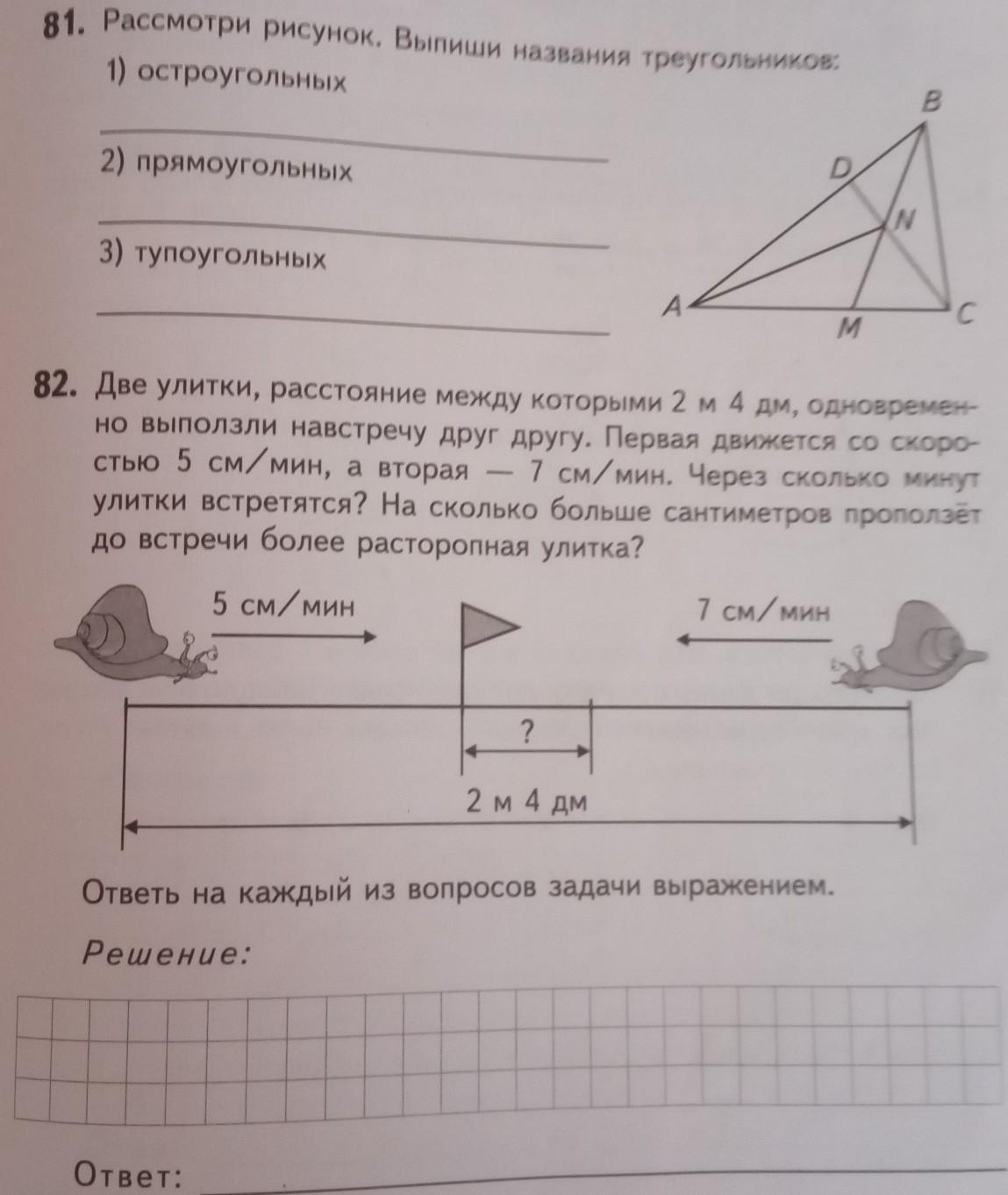 81. Рассмотри рисунок. Выпиши названия треугольников:

1) остроугольных

2) прямоугольных

3) тупоугольных

B
D
N
A
M
C

82. Две улитки, расстояние между которыми 2 м 4 дм, одновременно выползли навстречу друг другу. Первая движется со скоростью 5 см/мин, а вторая — 7 см/мин. Через сколько минут улитки встретятся? На сколько больше сантиметров проползёт до встречи более расторопная улитка?

5 см/мин

7 см/мин

?

2 м 4 дм

Ответь на каждый из вопросов задачи выражением.

Решение:

Ответ: